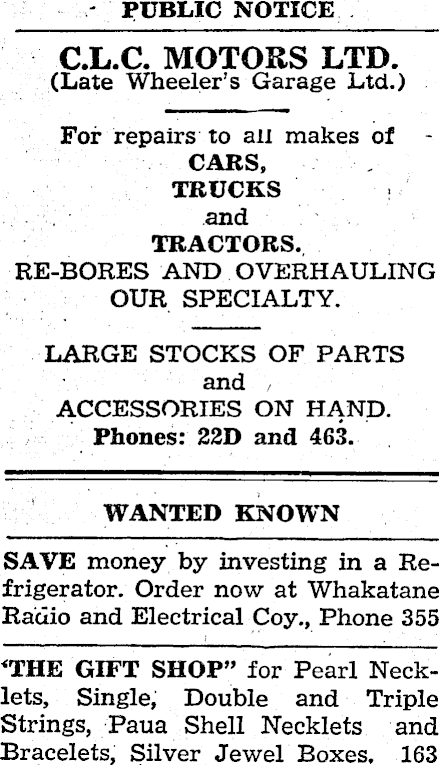 PUBLIC NOTICE

C.L.C. MOTORS LTD.
(Late Wheeler's Garage Ltd.)

For repairs to all makes of
CARS,
TRUCKS
and
TRACTORS.
RE-BORES AND OVERHAULING
OUR SPECIALTY.

LARGE STOCKS OF PARTS
and
ACCESSORIES ON HAND.
Phones: 22D and 463.

WANTED KNOWN

SAVE money by investing in a Refrigerator. Order now at Whakatane Radio and Electrical Coy., Phone 355

"THE GIFT SHOP" for Pearl Necklets, Single, Double and Triple Strings, Paua Shell Necklets and Bracelets, Silver Jewel Boxes, 163